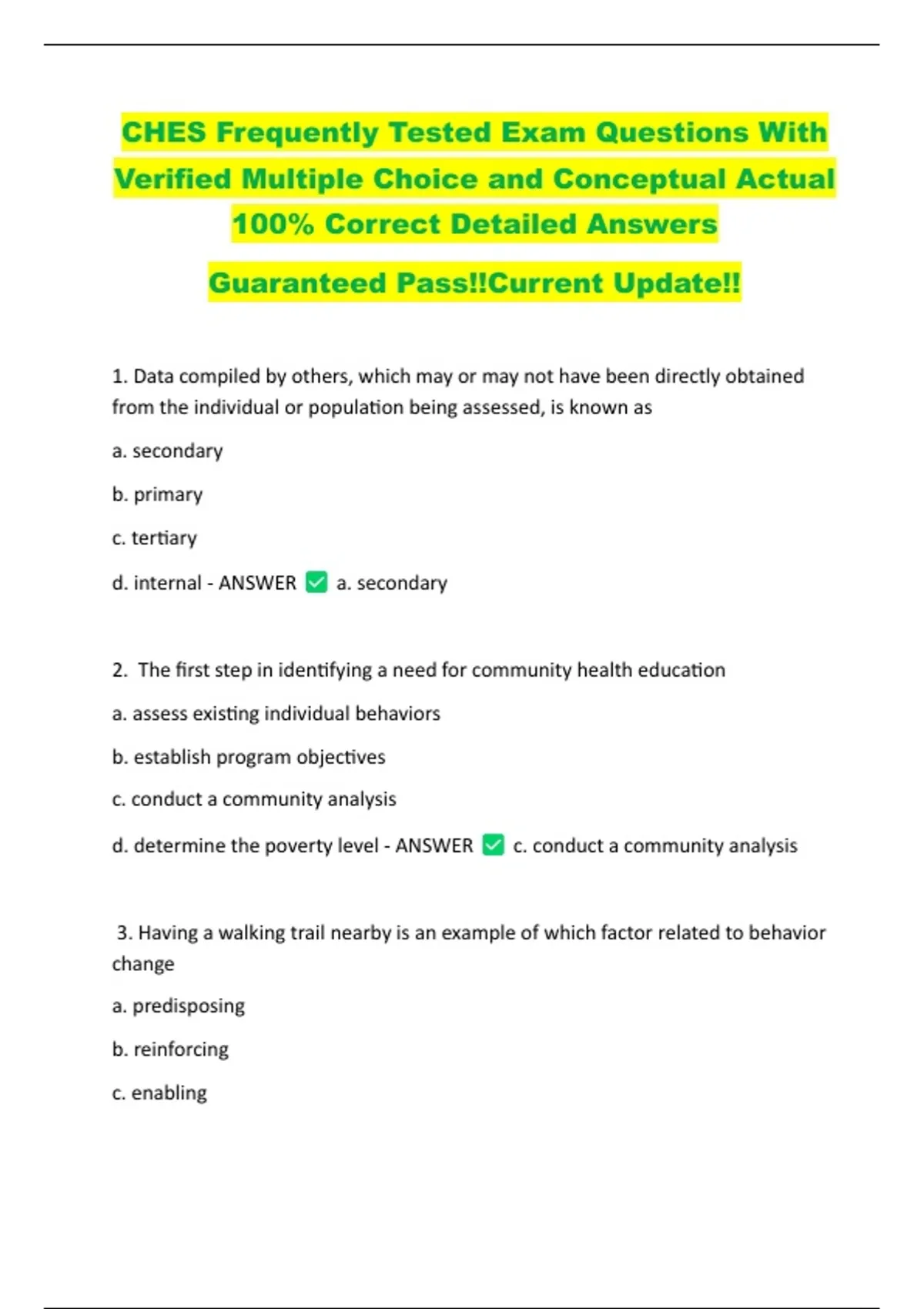 CHES Frequently Tested Exam Questions With Verified Multiple Choice and Conceptual Actual 100% Correct Detailed Answers

Guaranteed Pass!!Current Update!!

1. Data compiled by others, which may or may not have been directly obtained from the individual or population being assessed, is known as

a. secondary

b. primary

c. tertiary

d. internal - ANSWER ✅ a. secondary

2. The first step in identifying a need for community health education

a. assess existing individual behaviors

b. establish program objectives

c. conduct a community analysis

d. determine the poverty level - ANSWER ✅ c. conduct a community analysis

3. Having a walking trail nearby is an example of which factor related to behavior change

a. predisposing

b. reinforcing

c. enabling